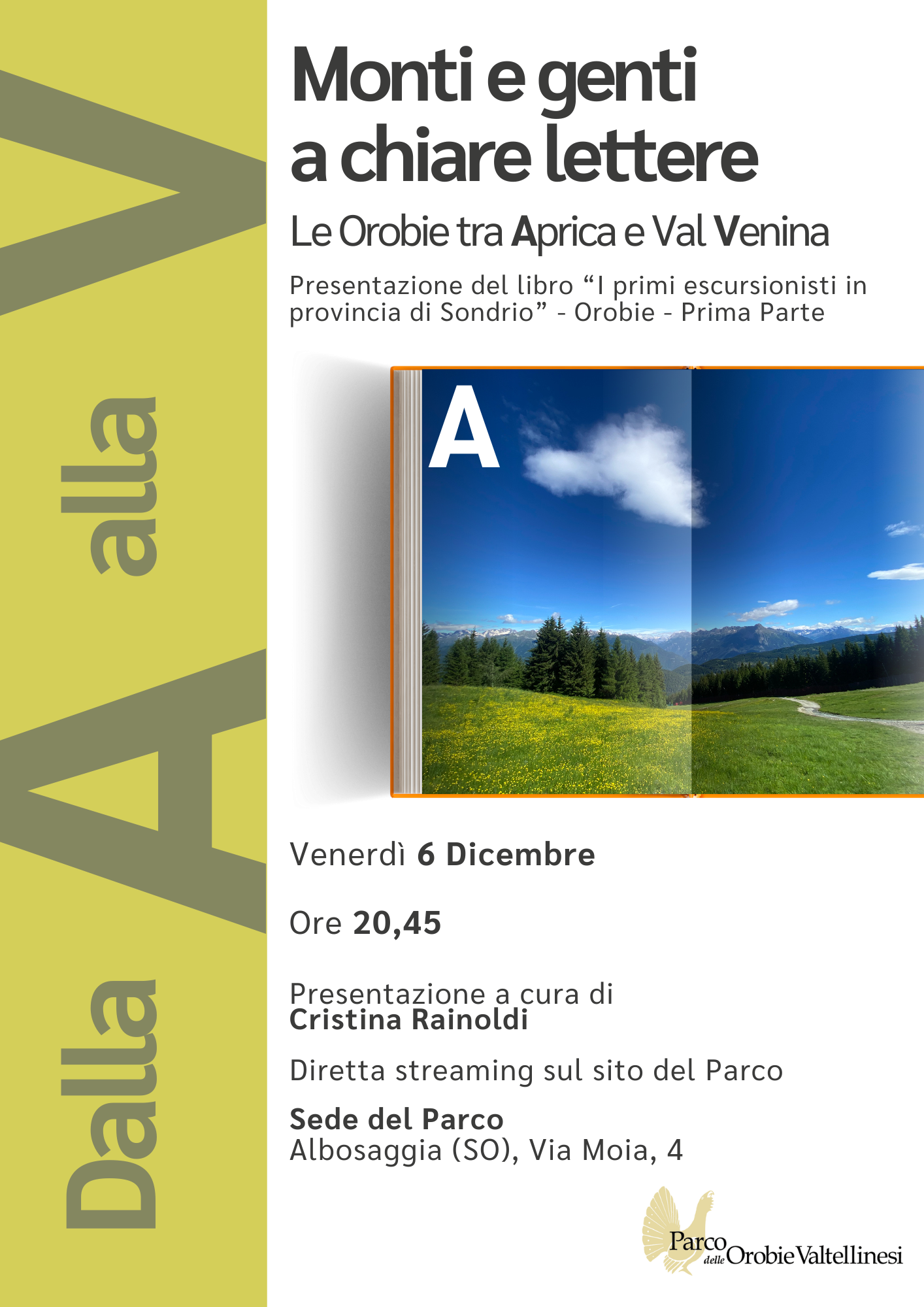 Dalla A alla V

Monti e genti a chiare lettere

Le Orobie tra Aprica e Val Venina

Presentazione del libro "I primi escursionisti in provincia di Sondrio" - Orobie - Prima Parte

A

Venerdì 6 Dicembre

Ore 20,45

Presentazione a cura di
Cristina Rainoldi

Diretta streaming sul sito del Parco

Sede del Parco
Albosaggia (SO), Via Moia, 4

Parco delle Orobie Valtellinesi